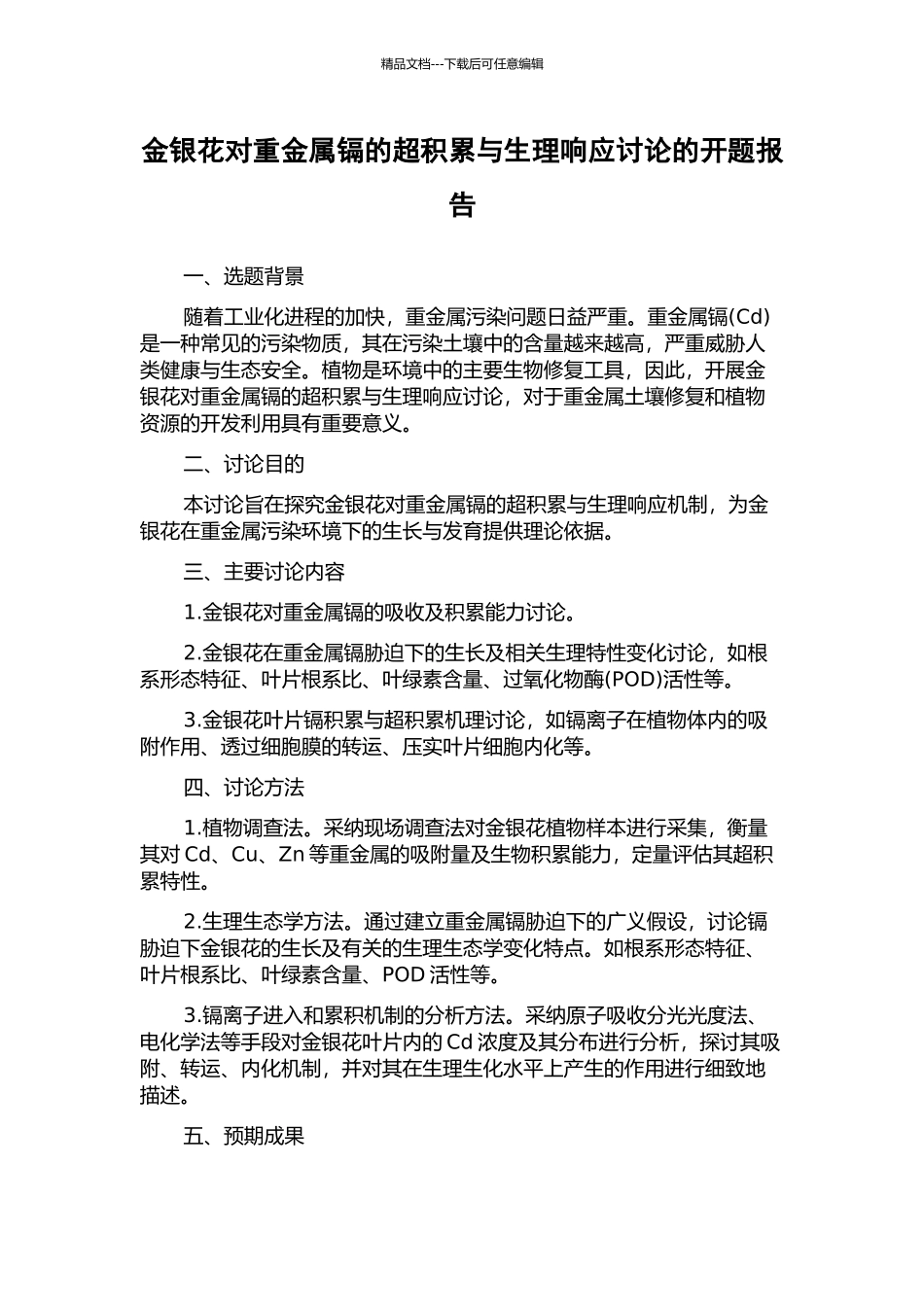 精品文档---下载后可任意编辑

金银花对重金属镉的超积累与生理响应讨论的开题报告

一、选题背景

随着工业化进程的加快，重金属污染问题日益严重。重金属镉(Cd)是一种常见的污染物质，其在污染土壤中的含量越来越高，严重威胁人类健康与生态安全。植物是环境中的主要生物修复工具，因此，开展金银花对重金属镉的超积累与生理响应讨论，对于重金属土壤修复和植物资源的开发利用具有重要意义。

二、讨论目的

本讨论旨在探究金银花对重金属镉的超积累与生理响应机制，为金银花在重金属污染环境下的生长与发育提供理论依据。

三、主要讨论内容

1.金银花对重金属镉的吸收及积累能力讨论。

2.金银花在重金属镉胁迫下的生长及相关生理特性变化讨论，如根系形态特征、叶片根系比、叶绿素含量、过氧化物酶(POD)活性等。

3.金银花叶片镉积累与超积累机理讨论，如镉离子在植物体内的吸附作用、透过细胞膜的转运、压实叶片细胞内化等。

四、讨论方法

1.植物调查法。采纳现场调查法对金银花植物样本进行采集，衡量其对 Cd、Cu、Zn 等重金属的吸附量及生物积累能力，定量评估其超积累特性。

2.生理生态学方法。通过建立重金属镉胁迫下的广义假设，讨论镉胁迫下金银花的生长及有关的生理生态学变化特点。如根系形态特征、叶片根系比、叶绿素含量、POD 活性等。

3.镉离子进入和累积机制的分析方法。采纳原子吸收分光光度法、电化学法等手段对金银花叶片内的 Cd 浓度及其分布进行分析，探讨其吸附、转运、内化机制，并对其在生理生化水平上产生的作用进行细致地描述。

五、预期成果